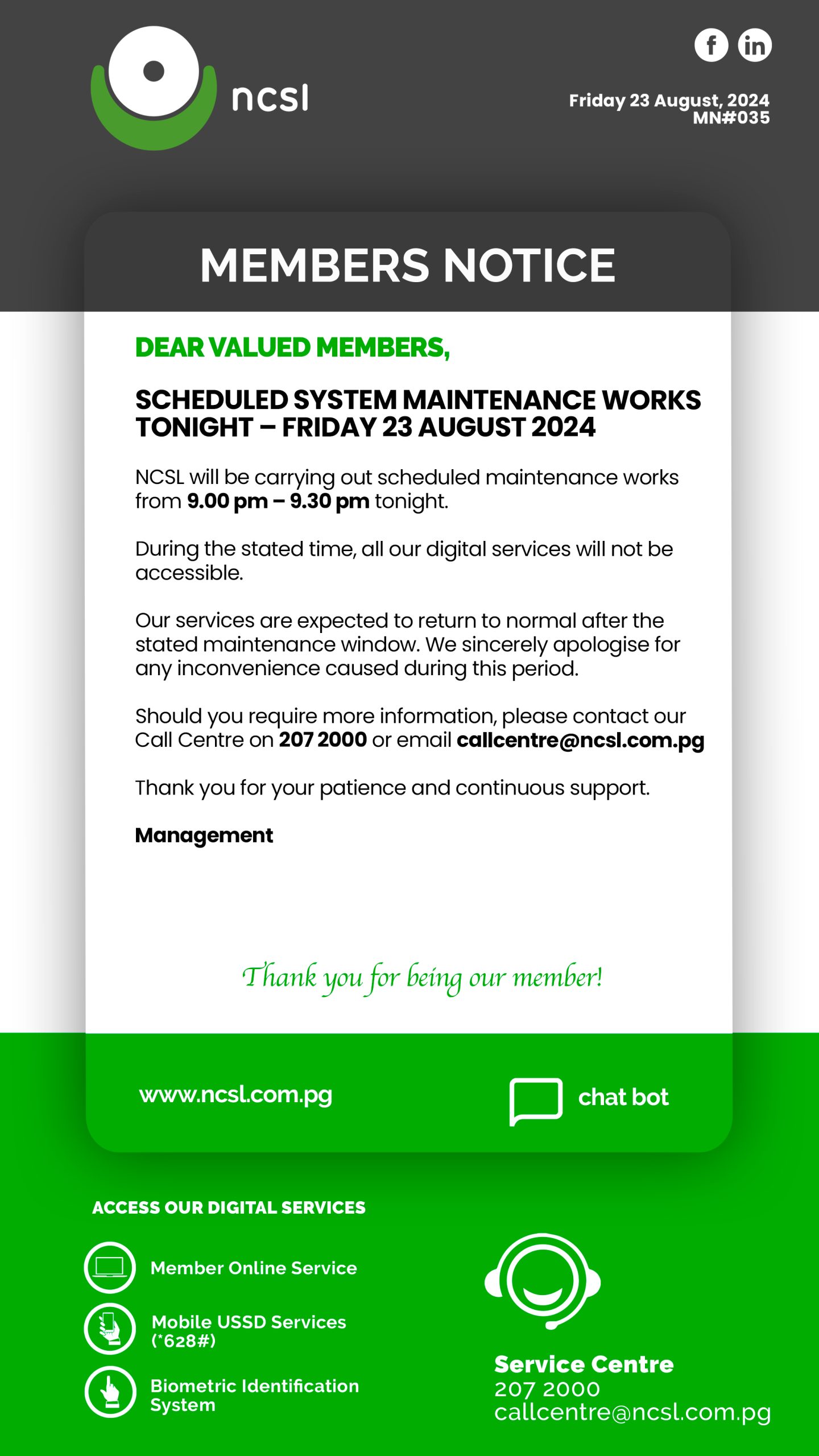 ncsl

Friday 23 August, 2024
MN#035

MEMBERS NOTICE

DEAR VALUED MEMBERS,

SCHEDULED SYSTEM MAINTENANCE WORKS TONIGHT – FRIDAY 23 AUGUST 2024

NCSL will be carrying out scheduled maintenance works from 9.00 pm – 9.30 pm tonight.

During the stated time, all our digital services will not be accessible.

Our services are expected to return to normal after the stated maintenance window. We sincerely apologise for any inconvenience caused during this period.

Should you require more information, please contact our Call Centre on 207 2000 or email callcentre@ncsl.com.pg

Thank you for your patience and continuous support.

Management

Thank you for being our member!

www.ncsl.com.pg

chat bot

ACCESS OUR DIGITAL SERVICES

Member Online Service

Mobile USSD Services
(*628#)

Biometric Identification System

Service Centre
207 2000
callcentre@ncsl.com.pg